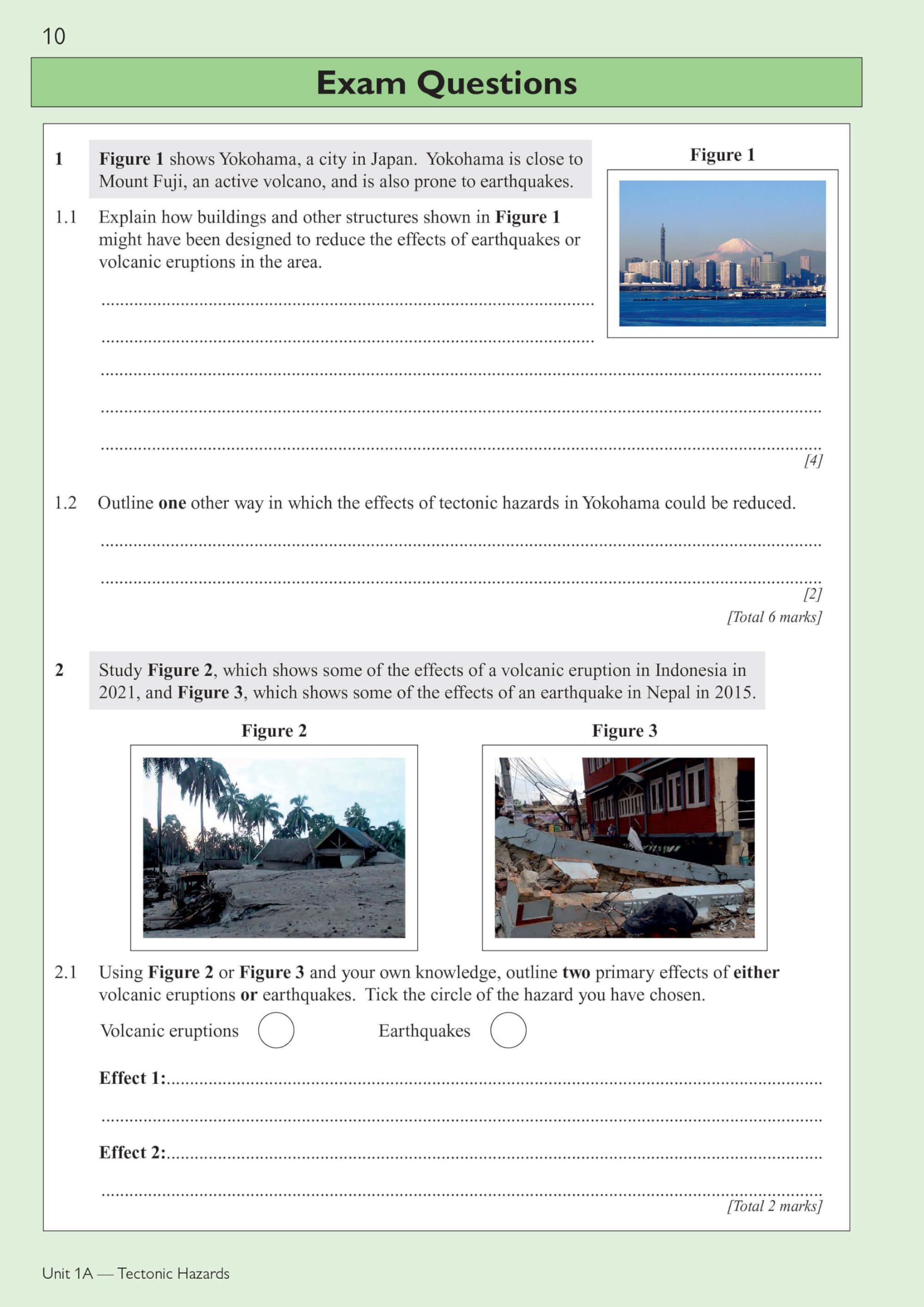 10

Exam Questions

1 Figure 1 shows Yokohama, a city in Japan. Yokohama is close to Mount Fuji, an active volcano, and is also prone to earthquakes.

Figure 1

1.1 Explain how buildings and other structures shown in Figure 1 might have been designed to reduce the effects of earthquakes or volcanic eruptions in the area.

____

____

____

____

____

[4]

1.2 Outline one other way in which the effects of tectonic hazards in Yokohama could be reduced.

____

____

[2]

[Total 6 marks]

2 Study Figure 2, which shows some of the effects of a volcanic eruption in Indonesia in 2021, and Figure 3, which shows some of the effects of an earthquake in Nepal in 2015.

Figure 2

Figure 3

2.1 Using Figure 2 or Figure 3 and your own knowledge, outline two primary effects of either volcanic eruptions or earthquakes. Tick the circle of the hazard you have chosen.

Volcanic eruptions ☐ Earthquakes ☐

Effect 1: ____

____

Effect 2: ____

____

[Total 2 marks]

Unit 1A — Tectonic Hazards